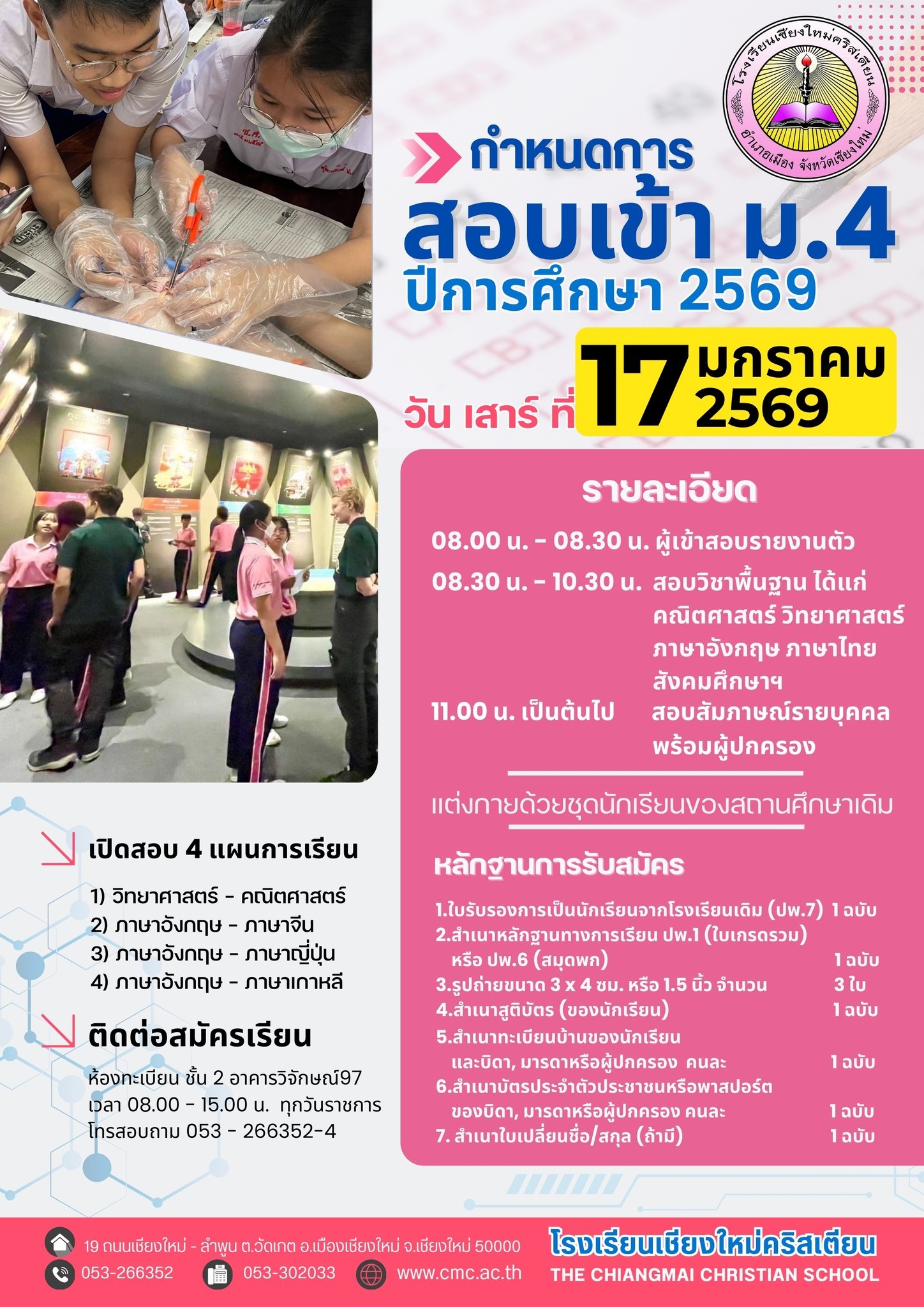 โรงเรียนเชียงใหม่คริสเตียน อำเภอเมือง จังหวัดเชียงใหม่

กำหนดการ
สอบเข้า ม.4
ปีการศึกษา 2569

วัน เสาร์ ที่ 17 มกราคม 2569

รายละเอียด

08.00 น. - 08.30 น. ผู้เข้าสอบรายงานตัว
08.30 น. - 10.30 น. สอบวิชาพื้นฐาน ได้แก่ คณิตศาสตร์ วิทยาศาสตร์ ภาษาอังกฤษ ภาษาไทย สังคมศึกษาฯ
11.00 น. เป็นต้นไป สอบสัมภาษณ์รายบุคคล พร้อมผู้ปกครอง

แต่งกายด้วยชุดนักเรียนของสถานศึกษาเดิม

หลักฐานการรับสมัคร

1.ใบรับรองการเป็นนักเรียนจากโรงเรียนเดิม (ปพ.7) 1 ฉบับ
2.สำเนาหลักฐานทางการเรียน ปพ.1 (ใบเกรดรวม) หรือ ปพ.6 (สมุดพก) 1 ฉบับ
3.รูปถ่ายขนาด 3 x 4 ซม. หรือ 1.5 นิ้ว จำนวน 3 ใบ
4.สำเนาสูติบัตร (ของนักเรียน) 1 ฉบับ
5.สำเนาทะเบียนบ้านของนักเรียน และบิดา, มารดาหรือผู้ปกครอง คนละ 1 ฉบับ
6.สำเนาบัตรประจำตัวประชาชนหรือพาสปอร์ต ของบิดา, มารดาหรือผู้ปกครอง คนละ 1 ฉบับ
7. สำเนาใบเปลี่ยนชื่อ/สกุล (ถ้ามี) 1 ฉบับ

เปิดสอบ 4 แผนการเรียน

1) วิทยาศาสตร์ - คณิตศาสตร์
2) ภาษาอังกฤษ - ภาษาจีน
3) ภาษาอังกฤษ - ภาษาญี่ปุ่น
4) ภาษาอังกฤษ - ภาษาเกาหลี

ติดต่อสมัครเรียน

ห้องทะเบียน ชั้น 2 อาคารวิจักษณ์97
เวลา 08.00 - 15.00 น. ทุกวันราชการ
โทรสอบถาม 053 - 266352-4

19 ถนนเชียงใหม่ - ลำพูน ต.วัดเกต อ.เมืองเชียงใหม่ จ.เชียงใหม่ 50000
053-266352 053-302033 www.cmc.ac.th

โรงเรียนเชียงใหม่คริสเตียน
THE CHIANGMAI CHRISTIAN SCHOOL